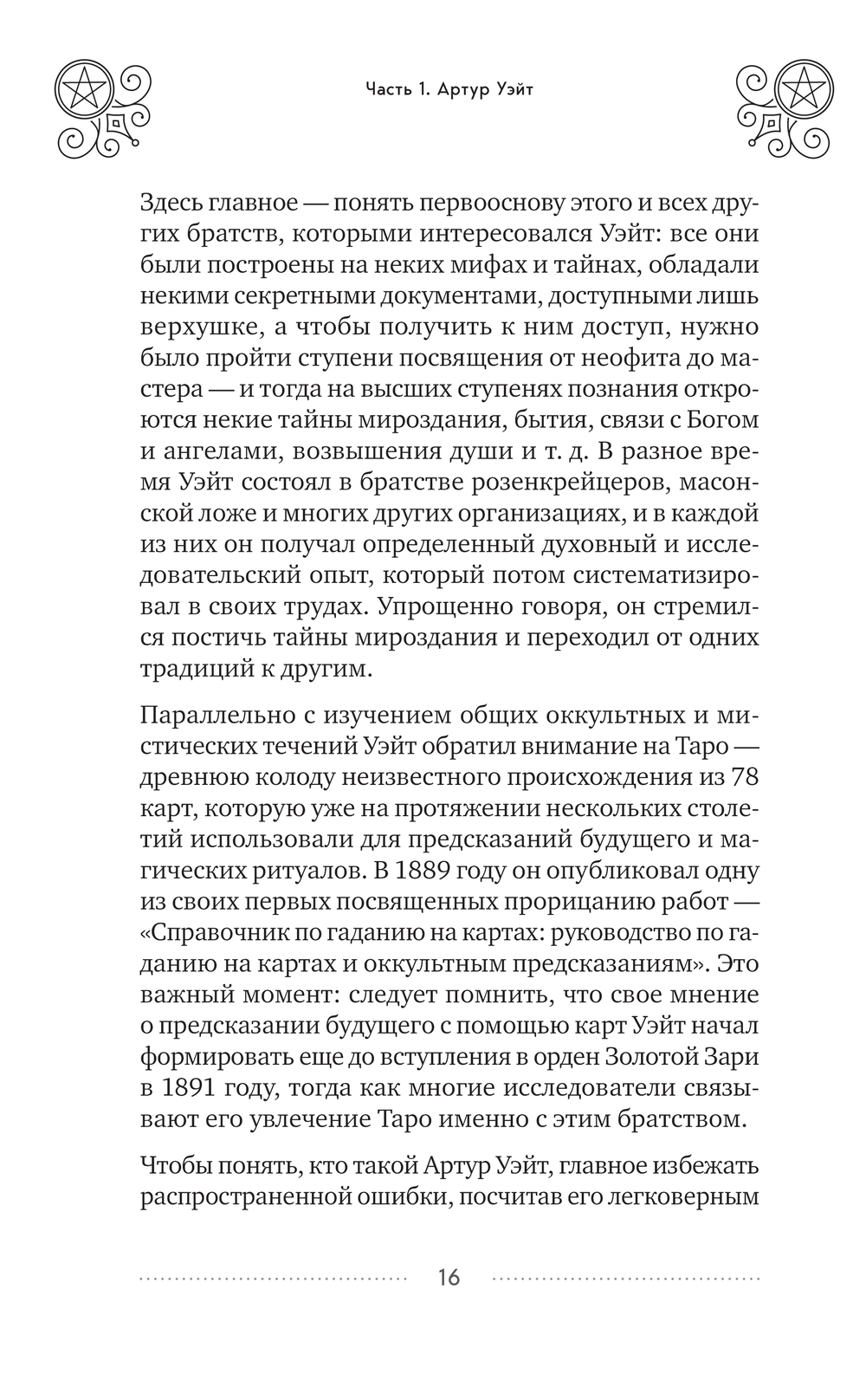 Часть 1. Артур Уэйт

Здесь главное — понять первооснову этого и всех других братств, которыми интересовался Уэйт: все они были построены на неких мифах и тайнах, обладали некими секретными документами, доступными лишь верхушке, а чтобы получить к ним доступ, нужно было пройти ступени посвящения от неофита до мастера — и тогда на высших ступенях познания откроются некие тайны мироздания, бытия, связи с Богом и ангелами, возвышения души и т. д. В разное время Уэйт состоял в братстве розенкрейцеров, масонской ложе и многих других организациях, и в каждой из них он получал определенный духовный и исследовательский опыт, который потом систематизировал в своих трудах. Упрощенно говоря, он стремился постичь тайны мироздания и переходил от одних традиций к другим.

Параллельно с изучением общих оккультных и мистических течений Уэйт обратил внимание на Таро — древнюю колоду неизвестного происхождения из 78 карт, которую уже на протяжении нескольких столетий использовали для предсказаний будущего и магических ритуалов. В 1889 году он опубликовал одну из своих первых посвященных прорицанию работ — «Справочник по гаданию на картах: руководство по гаданию на картах и оккультным предсказаниям». Это важный момент: следует помнить, что свое мнение о предсказании будущего с помощью карт Уэйт начал формировать еще до вступления в орден Золотой Зари в 1891 году, тогда как многие исследователи связывают его увлечение Таро именно с этим братством.

Чтобы понять, кто такой Артур Уэйт, главное избежать распространенной ошибки, посчитав его легковерным

16